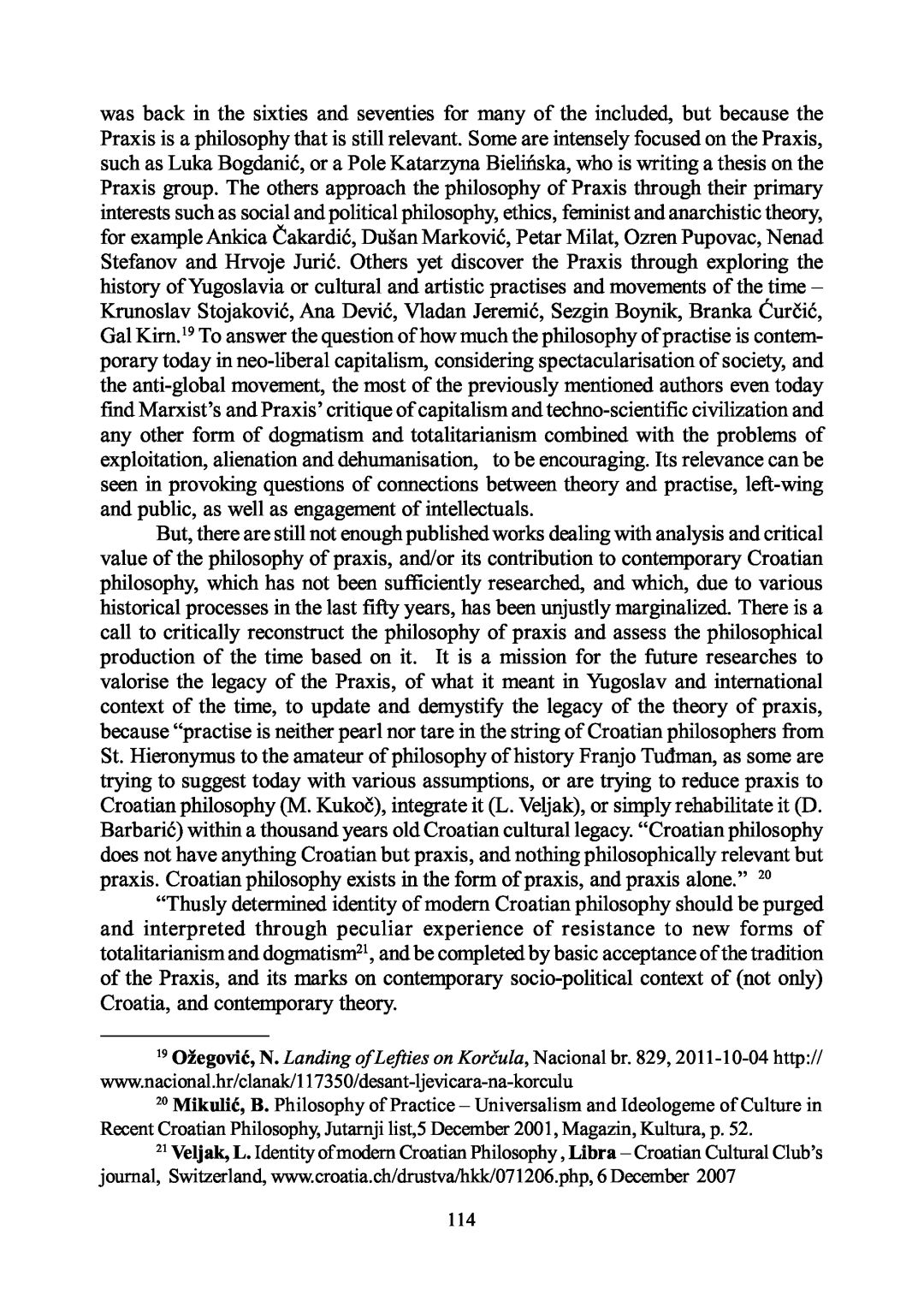 was back in the sixties and seventies for many of the included, but because the Praxis is a philosophy that is still relevant. Some are intensely focused on the Praxis, such as Luka Bogdanić, or a Pole Katarzyna Bielińska, who is writing a thesis on the Praxis group. The others approach the philosophy of Praxis through their primary interests such as social and political philosophy, ethics, feminist and anarchistic theory, for example Ankica Čakardić, Dušan Marković, Petar Milat, Ozren Pupovac, Nenad Stefanov and Hrvoje Jurić. Others yet discover the Praxis through exploring the history of Yugoslavia or cultural and artistic practises and movements of the time – Krunoslav Stojaković, Ana Dević, Vladan Jeremić, Sezgin Boynik, Branka Ćurčić, Gal Kirn.$^{19}$ To answer the question of how much the philosophy of practise is contemporary today in neo-liberal capitalism, considering spectacularisation of society, and the anti-global movement, the most of the previously mentioned authors even today find Marxist's and Praxis' critique of capitalism and techno-scientific civilization and any other form of dogmatism and totalitarianism combined with the problems of exploitation, alienation and dehumanisation, to be encouraging. Its relevance can be seen in provoking questions of connections between theory and practise, left-wing and public, as well as engagement of intellectuals.

But, there are still not enough published works dealing with analysis and critical value of the philosophy of praxis, and/or its contribution to contemporary Croatian philosophy, which has not been sufficiently researched, and which, due to various historical processes in the last fifty years, has been unjustly marginalized. There is a call to critically reconstruct the philosophy of praxis and assess the philosophical production of the time based on it. It is a mission for the future researches to valorise the legacy of the Praxis, of what it meant in Yugoslav and international context of the time, to update and demystify the legacy of the theory of praxis, because "practise is neither pearl nor tare in the string of Croatian philosophers from St. Hieronymus to the amateur of philosophy of history Franjo Tuđman, as some are trying to suggest today with various assumptions, or are trying to reduce praxis to Croatian philosophy (M. Kukoč), integrate it (L. Veljak), or simply rehabilitate it (D. Barbarić) within a thousand years old Croatian cultural legacy. "Croatian philosophy does not have anything Croatian but praxis, and nothing philosophically relevant but praxis. Croatian philosophy exists in the form of praxis, and praxis alone." $^{20}$

"Thusly determined identity of modern Croatian philosophy should be purged and interpreted through peculiar experience of resistance to new forms of totalitarianism and dogmatism$^{21}$, and be completed by basic acceptance of the tradition of the Praxis, and its marks on contemporary socio-political context of (not only) Croatia, and contemporary theory.

$^{19}$ Ožegović, N. Landing of Lefties on Korčula, Nacional br. 829, 2011-10-04 http://www.nacional.hr/clanak/117350/desant-ljevicara-na-korculu

$^{20}$ Mikulić, B. Philosophy of Practice – Universalism and Ideologeme of Culture in Recent Croatian Philosophy, Jutarnji list,5 December 2001, Magazin, Kultura, p. 52.

$^{21}$ Veljak, L. Identity of modern Croatian Philosophy , Libra – Croatian Cultural Club's journal, Switzerland, www.croatia.ch/drustva/hkk/071206.php, 6 December 2007

114